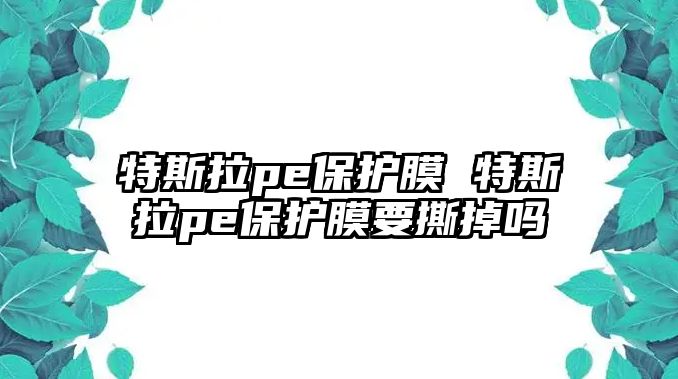 特斯拉pe保护膜 特斯拉pe保护膜要撕掉吗